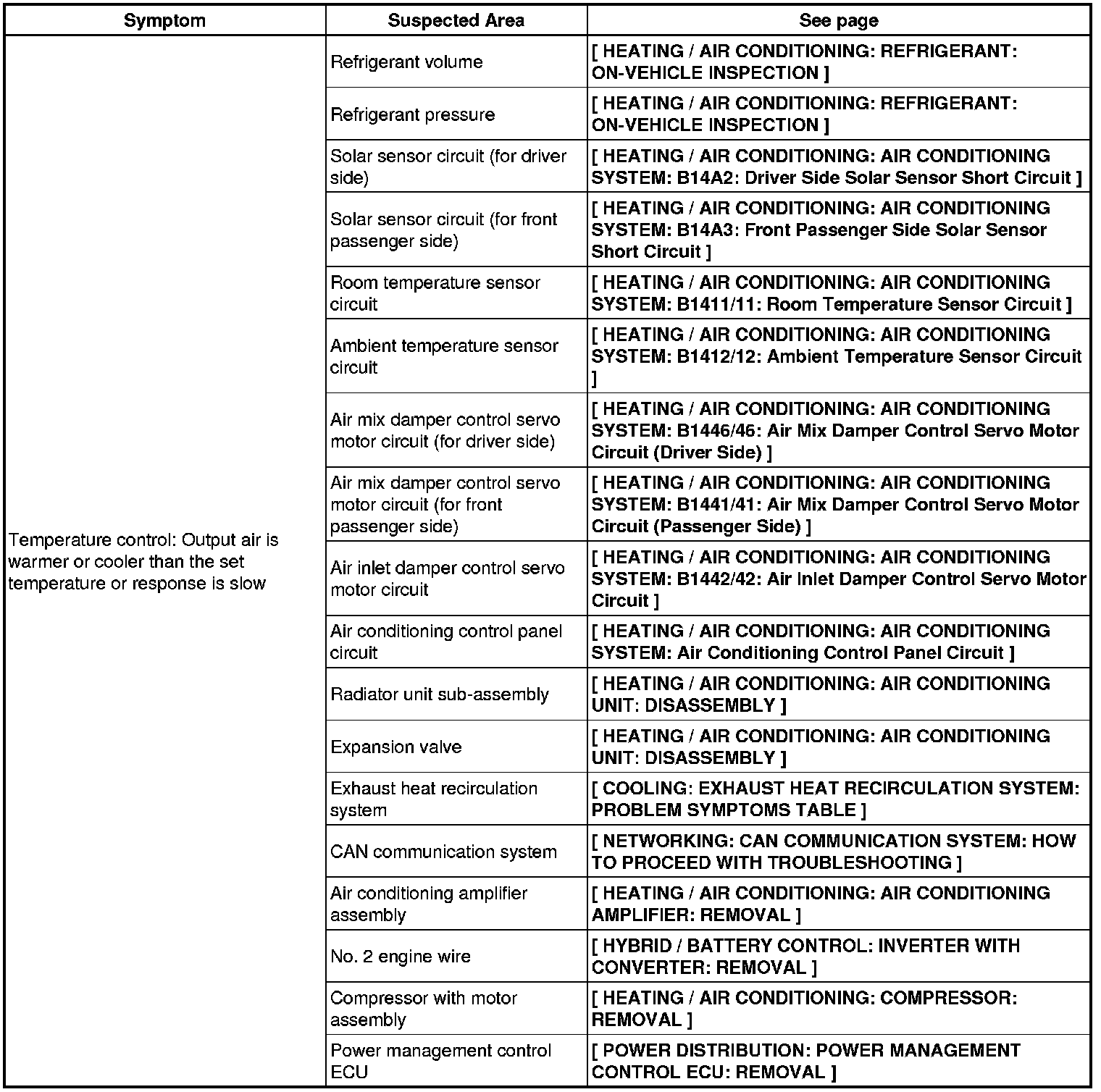 | Symptom | Suspected Area | See page |
|---|---|---|
| Temperature control: Output air is warmer or cooler than the set temperature or response is slow | Refrigerant volume | [ HEATING / AIR CONDITIONING: REFRIGERANT: ON-VEHICLE INSPECTION ] |
| | Refrigerant pressure | [ HEATING / AIR CONDITIONING: REFRIGERANT: ON-VEHICLE INSPECTION ] |
| | Solar sensor circuit (for driver side) | [ HEATING / AIR CONDITIONING: AIR CONDITIONING SYSTEM: B14A2: Driver Side Solar Sensor Short Circuit ] |
| | Solar sensor circuit (for front passenger side) | [ HEATING / AIR CONDITIONING: AIR CONDITIONING SYSTEM: B14A3: Front Passenger Side Solar Sensor Short Circuit ] |
| | Room temperature sensor circuit | [ HEATING / AIR CONDITIONING: AIR CONDITIONING SYSTEM: B1411/11: Room Temperature Sensor Circuit ] |
| | Ambient temperature sensor circuit | [ HEATING / AIR CONDITIONING: AIR CONDITIONING SYSTEM: B1412/12: Ambient Temperature Sensor Circuit ] |
| | Air mix damper control servo motor circuit (for driver side) | [ HEATING / AIR CONDITIONING: AIR CONDITIONING SYSTEM: B1446/46: Air Mix Damper Control Servo Motor Circuit (Driver Side) ] |
| | Air mix damper control servo motor circuit (for front passenger side) | [ HEATING / AIR CONDITIONING: AIR CONDITIONING SYSTEM: B1441/41: Air Mix Damper Control Servo Motor Circuit (Passenger Side) ] |
| | Air inlet damper control servo motor circuit | [ HEATING / AIR CONDITIONING: AIR CONDITIONING SYSTEM: B1442/42: Air Inlet Damper Control Servo Motor Circuit ] |
| | Air conditioning control panel circuit | [ HEATING / AIR CONDITIONING: AIR CONDITIONING SYSTEM: Air Conditioning Control Panel Circuit ] |
| | Radiator unit sub-assembly | [ HEATING / AIR CONDITIONING: AIR CONDITIONING UNIT: DISASSEMBLY ] |
| | Expansion valve | [ HEATING / AIR CONDITIONING: AIR CONDITIONING UNIT: DISASSEMBLY ] |
| | Exhaust heat recirculation system | [ COOLING: EXHAUST HEAT RECIRCULATION SYSTEM: PROBLEM SYMPTOMS TABLE ] |
| | CAN communication system | [ NETWORKING: CAN COMMUNICATION SYSTEM: HOW TO PROCEED WITH TROUBLESHOOTING ] |
| | Air conditioning amplifier assembly | [ HEATING / AIR CONDITIONING: AIR CONDITIONING AMPLIFIER: REMOVAL ] |
| | No. 2 engine wire | [ HYBRID / BATTERY CONTROL: INVERTER WITH CONVERTER: REMOVAL ] |
| | Compressor with motor assembly | [ HEATING / AIR CONDITIONING: COMPRESSOR: REMOVAL ] |
| | Power management control ECU | [ POWER DISTRIBUTION: POWER MANAGEMENT CONTROL ECU: REMOVAL ] |